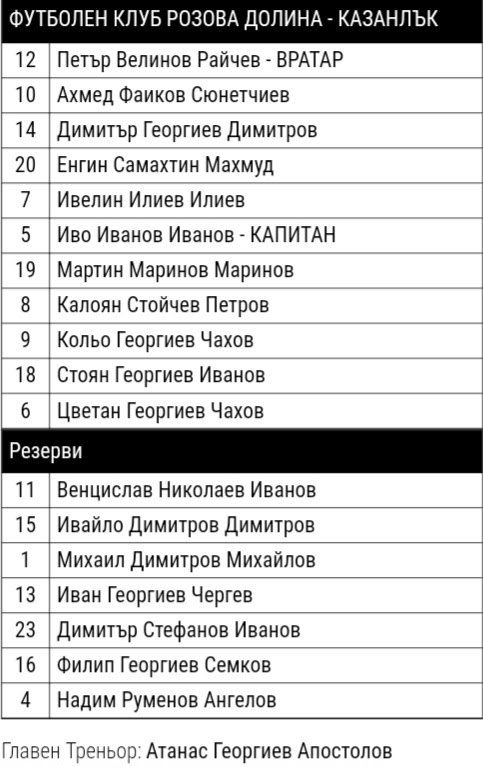 | ФУТБОЛЕН КЛУБ РОЗОВА ДОЛИНА - КАЗАНЛЪК | |
|---|---|
| 12 | Петър Велинов Райчев - ВРАТАР |
| 10 | Ахмед Фаиков Сюнетчиев |
| 14 | Димитър Георгиев Димитров |
| 20 | Енгин Самахтин Махмуд |
| 7 | Ивелин Илиев Илиев |
| 5 | Иво Иванов Иванов - КАПИТАН |
| 19 | Мартин Маринов Маринов |
| 8 | Калоян Стойчев Петров |
| 9 | Кольо Георгиев Чахов |
| 18 | Стоян Георгиев Иванов |
| 6 | Цветан Георгиев Чахов |
| Резерви | |
| 11 | Венцислав Николаев Иванов |
| 15 | Ивайло Димитров Димитров |
| 1 | Михаил Димитров Михайлов |
| 13 | Иван Георгиев Чергев |
| 23 | Димитър Стефанов Иванов |
| 16 | Филип Георгиев Семков |
| 4 | Надим Руменов Ангелов |

Главен Треньор: Атанас Георгиев Апостолов